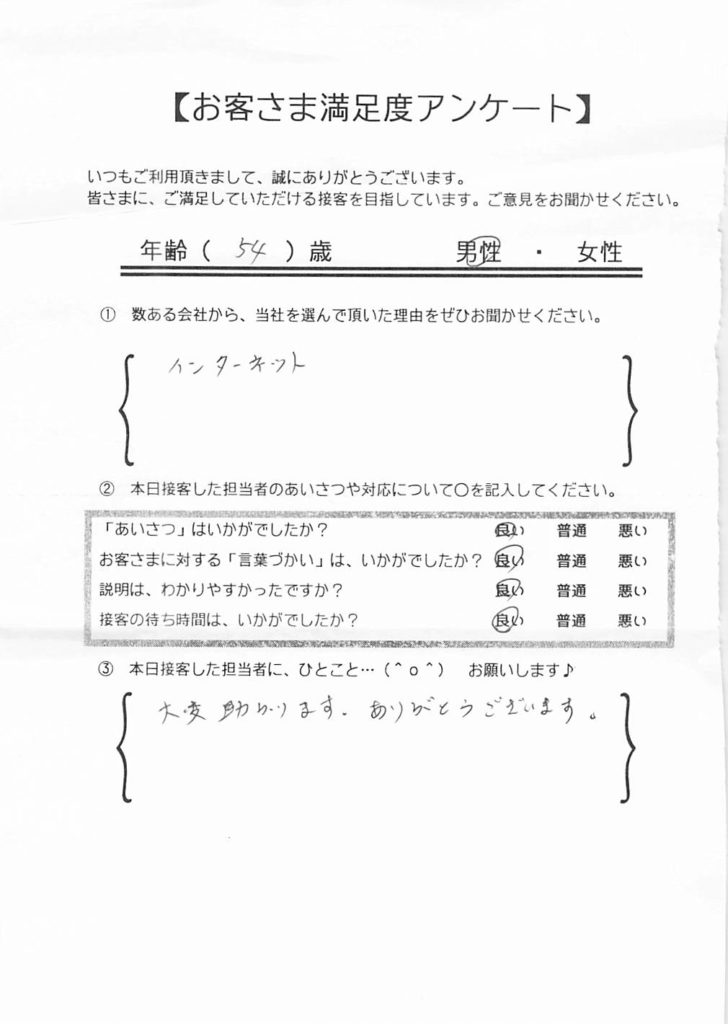 【お客さま満足度アンケート】

いつもご利用頂きまして、誠にありがとうございます。
皆さまに、ご満足していただける接客を目指しています。ご意見をお聞かせください。

年齢（ 54 ）歳　　男性 ・ 女性

① 数ある会社から、当社を選んで頂いた理由をぜひお聞かせください。

インターネット

② 本日接客した担当者のあいさつや対応について○を記入してください。

| | | | |
|---|---|---|---|
| 「あいさつ」はいかがでしたか？ | 良い | 普通 | 悪い |
| お客さまに対する「言葉づかい」は、いかがでしたか？ | 良い | 普通 | 悪い |
| 説明は、わかりやすかったですか？ | 良い | 普通 | 悪い |
| 接客の待ち時間は、いかがでしたか？ | 良い | 普通 | 悪い |

③ 本日接客した担当者に、ひとこと…（＾ｏ＾） お願いします♪

大変助かります。ありがとうございます。